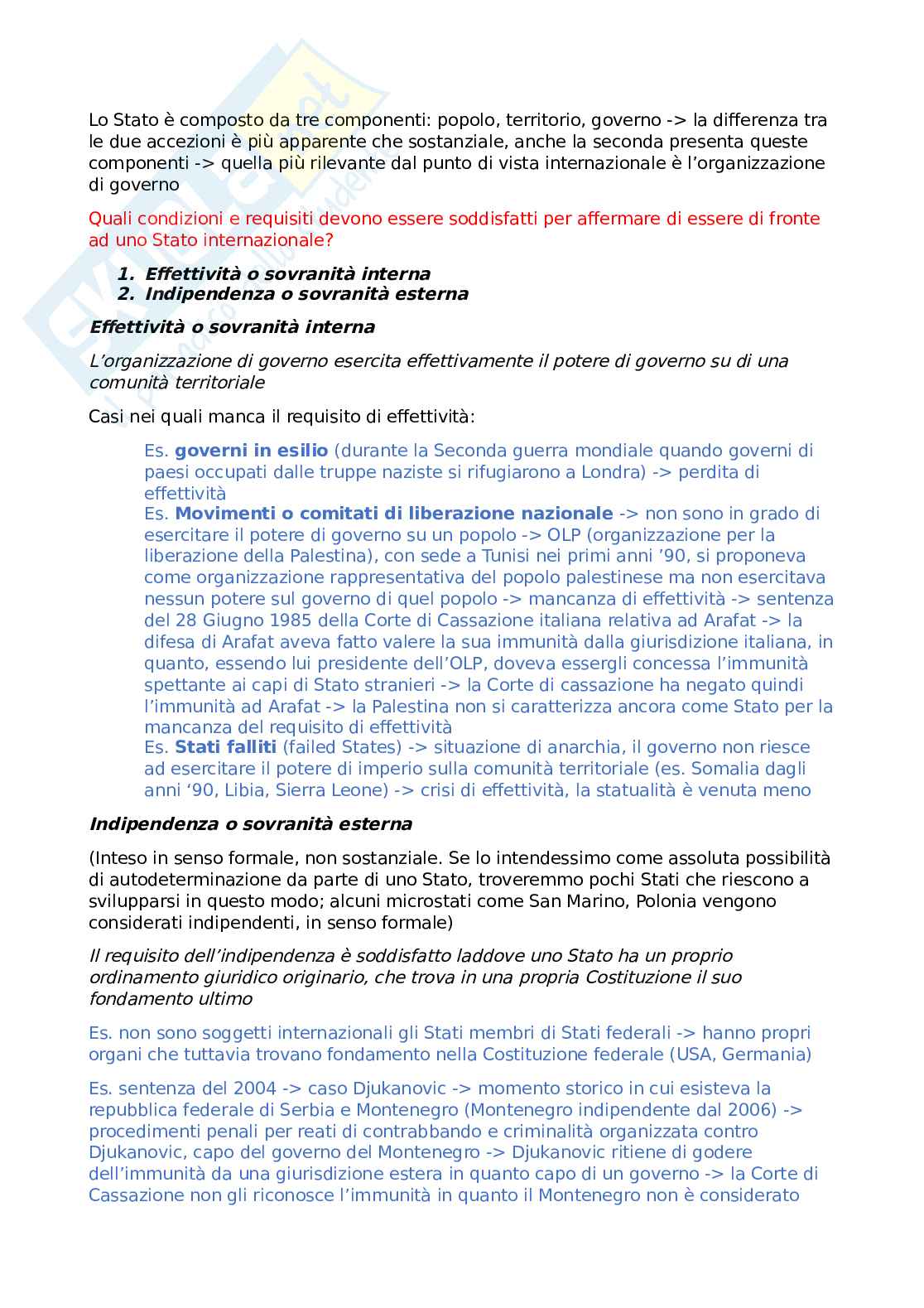 Lo Stato è composto da tre componenti: popolo, territorio, governo -> la differenza tra le due accezioni è più apparente che sostanziale, anche la seconda presenta queste componenti -> quella più rilevante dal punto di vista internazionale è l'organizzazione di governo

Quali condizioni e requisiti devono essere soddisfatti per affermare di essere di fronte ad uno Stato internazionale?

1. Effettività o sovranità interna
2. Indipendenza o sovranità esterna

Effettività o sovranità interna

L'organizzazione di governo esercita effettivamente il potere di governo su di una comunità territoriale

Casi nei quali manca il requisito di effettività:

Es. governi in esilio (durante la Seconda guerra mondiale quando governi di paesi occupati dalle truppe naziste si rifugiarono a Londra) -> perdita di effettività
Es. Movimenti o comitati di liberazione nazionale -> non sono in grado di esercitare il potere di governo su un popolo -> OLP (organizzazione per la liberazione della Palestina), con sede a Tunisi nei primi anni '90, si proponeva come organizzazione rappresentativa del popolo palestinese ma non esercitava nessun potere sul governo di quel popolo -> mancanza di effettività -> sentenza del 28 Giugno 1985 della Corte di Cassazione italiana relativa ad Arafat -> la difesa di Arafat aveva fatto valere la sua immunità dalla giurisdizione italiana, in quanto, essendo lui presidente dell'OLP, doveva essergli concessa l'immunità spettante ai capi di Stato stranieri -> la Corte di cassazione ha negato quindi l'immunità ad Arafat -> la Palestina non si caratterizza ancora come Stato per la mancanza del requisito di effettività
Es. Stati falliti (failed States) -> situazione di anarchia, il governo non riesce ad esercitare il potere di imperio sulla comunità territoriale (es. Somalia dagli anni '90, Libia, Sierra Leone) -> crisi di effettività, la statualità è venuta meno

Indipendenza o sovranità esterna

(Inteso in senso formale, non sostanziale. Se lo intendessimo come assoluta possibilità di autodeterminazione da parte di uno Stato, troveremmo pochi Stati che riescono a svilupparsi in questo modo; alcuni microstati come San Marino, Polonia vengono considerati indipendenti, in senso formale)

Il requisito dell'indipendenza è soddisfatto laddove uno Stato ha un proprio ordinamento giuridico originario, che trova in una propria Costituzione il suo fondamento ultimo

Es. non sono soggetti internazionali gli Stati membri di Stati federali -> hanno propri organi che tuttavia trovano fondamento nella Costituzione federale (USA, Germania)

Es. sentenza del 2004 -> caso Djukanovic -> momento storico in cui esisteva la repubblica federale di Serbia e Montenegro (Montenegro indipendente dal 2006) -> procedimenti penali per reati di contrabbando e criminalità organizzata contro Djukanovic, capo del governo del Montenegro -> Djukanovic ritiene di godere dell'immunità da una giurisdizione estera in quanto capo di un governo -> la Corte di Cassazione non gli riconosce l'immunità in quanto il Montenegro non è considerato